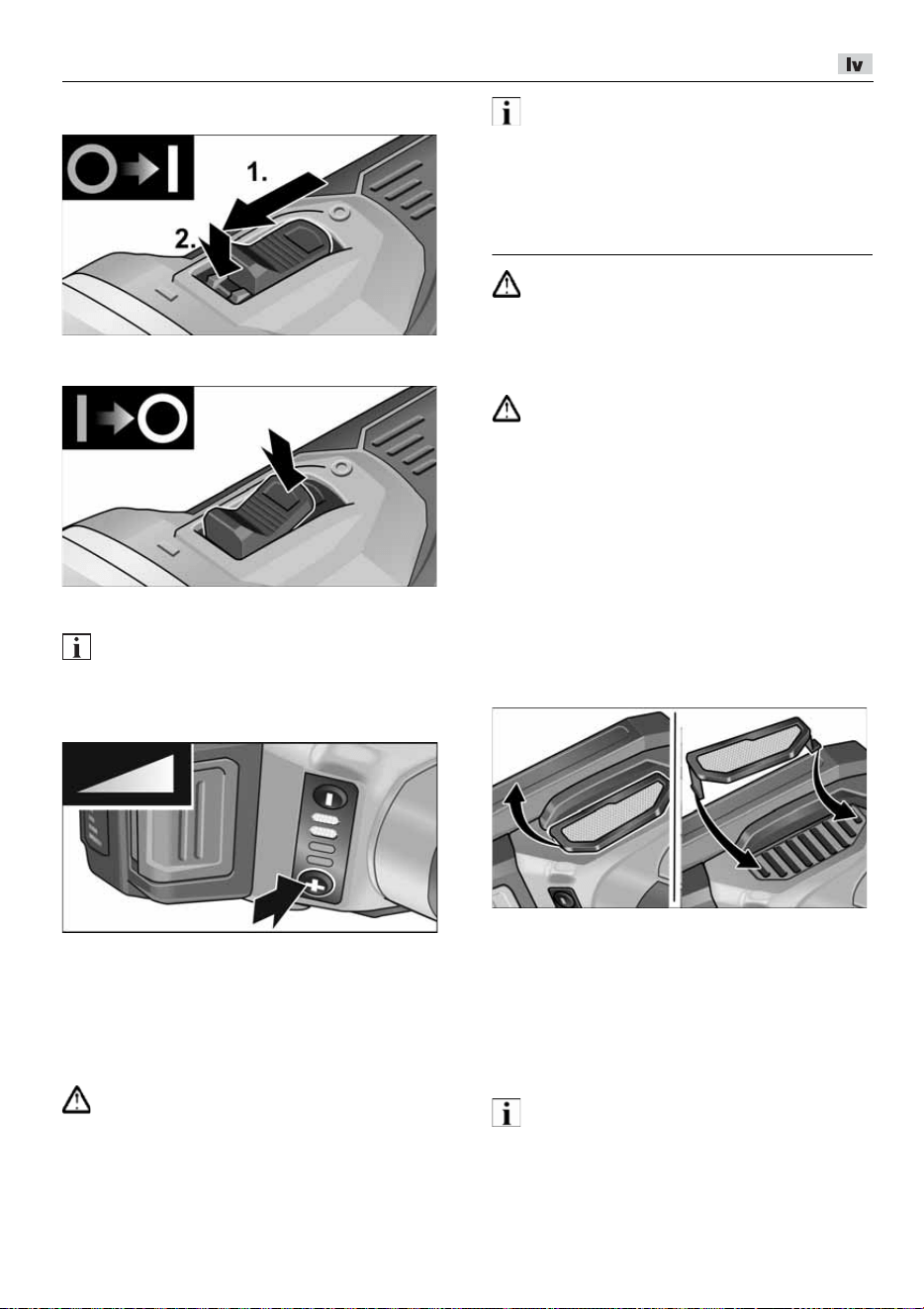 lv

1.

2.